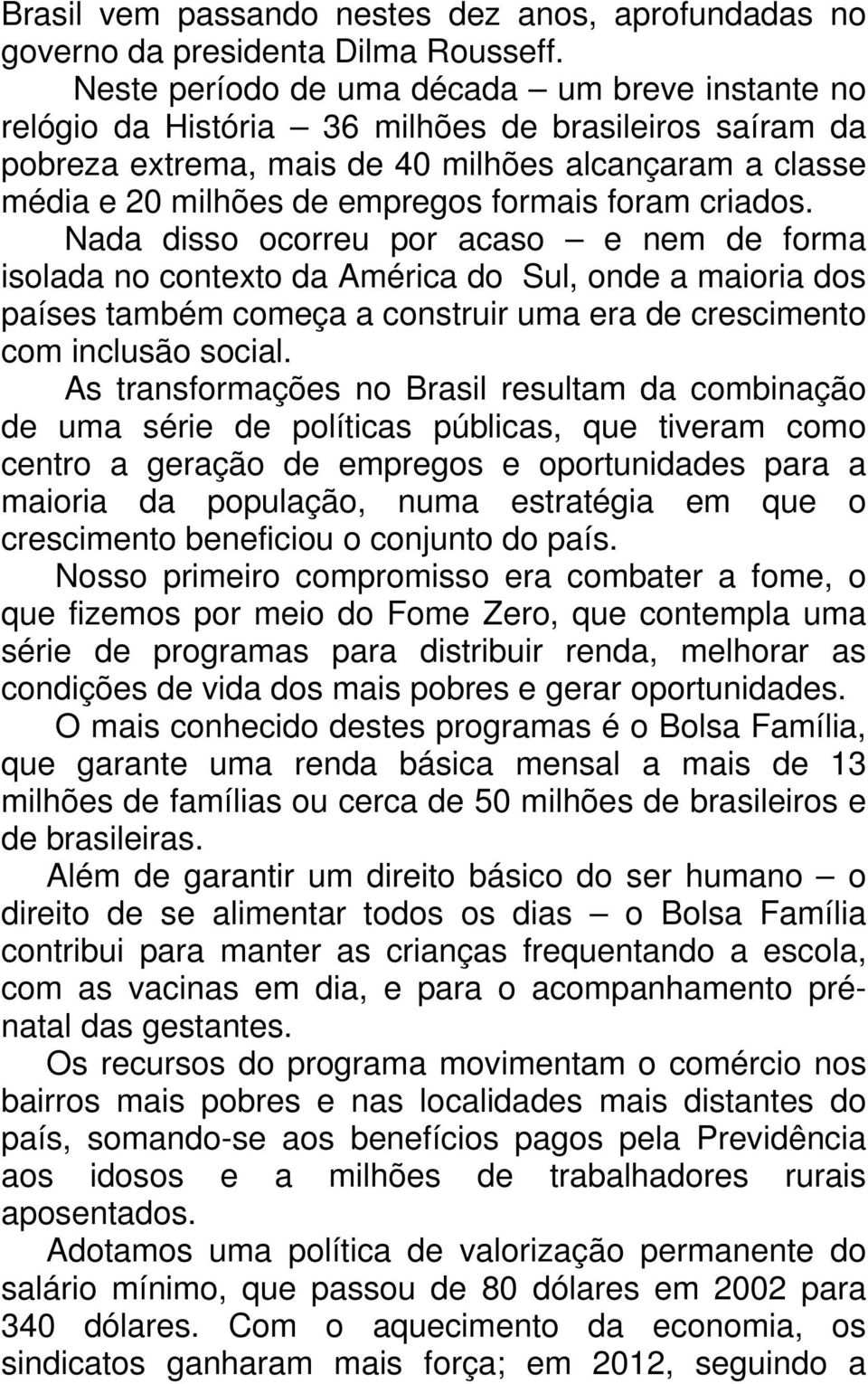 Brasil vem passando nestes dez anos, aprofundadas no governo da presidenta Dilma Rousseff.

Neste período de uma década – um breve instante no relógio da História – 36 milhões de brasileiros saíram da pobreza extrema, mais de 40 milhões alcançaram a classe média e 20 milhões de empregos formais foram criados.

Nada disso ocorreu por acaso – e nem de forma isolada no contexto da América do Sul, onde a maioria dos países também começa a construir uma era de crescimento com inclusão social.

As transformações no Brasil resultam da combinação de uma série de políticas públicas, que tiveram como centro a geração de empregos e oportunidades para a maioria da população, numa estratégia em que o crescimento beneficiou o conjunto do país.

Nosso primeiro compromisso era combater a fome, o que fizemos por meio do Fome Zero, que contempla uma série de programas para distribuir renda, melhorar as condições de vida dos mais pobres e gerar oportunidades.

O mais conhecido destes programas é o Bolsa Família, que garante uma renda básica mensal a mais de 13 milhões de famílias ou cerca de 50 milhões de brasileiros e de brasileiras.

Além de garantir um direito básico do ser humano – o direito de se alimentar todos os dias – o Bolsa Família contribui para manter as crianças frequentando a escola, com as vacinas em dia, e para o acompanhamento pré-natal das gestantes.

Os recursos do programa movimentam o comércio nos bairros mais pobres e nas localidades mais distantes do país, somando-se aos benefícios pagos pela Previdência aos idosos e a milhões de trabalhadores rurais aposentados.

Adotamos uma política de valorização permanente do salário mínimo, que passou de 80 dólares em 2002 para 340 dólares. Com o aquecimento da economia, os sindicatos ganharam mais força; em 2012, seguindo a